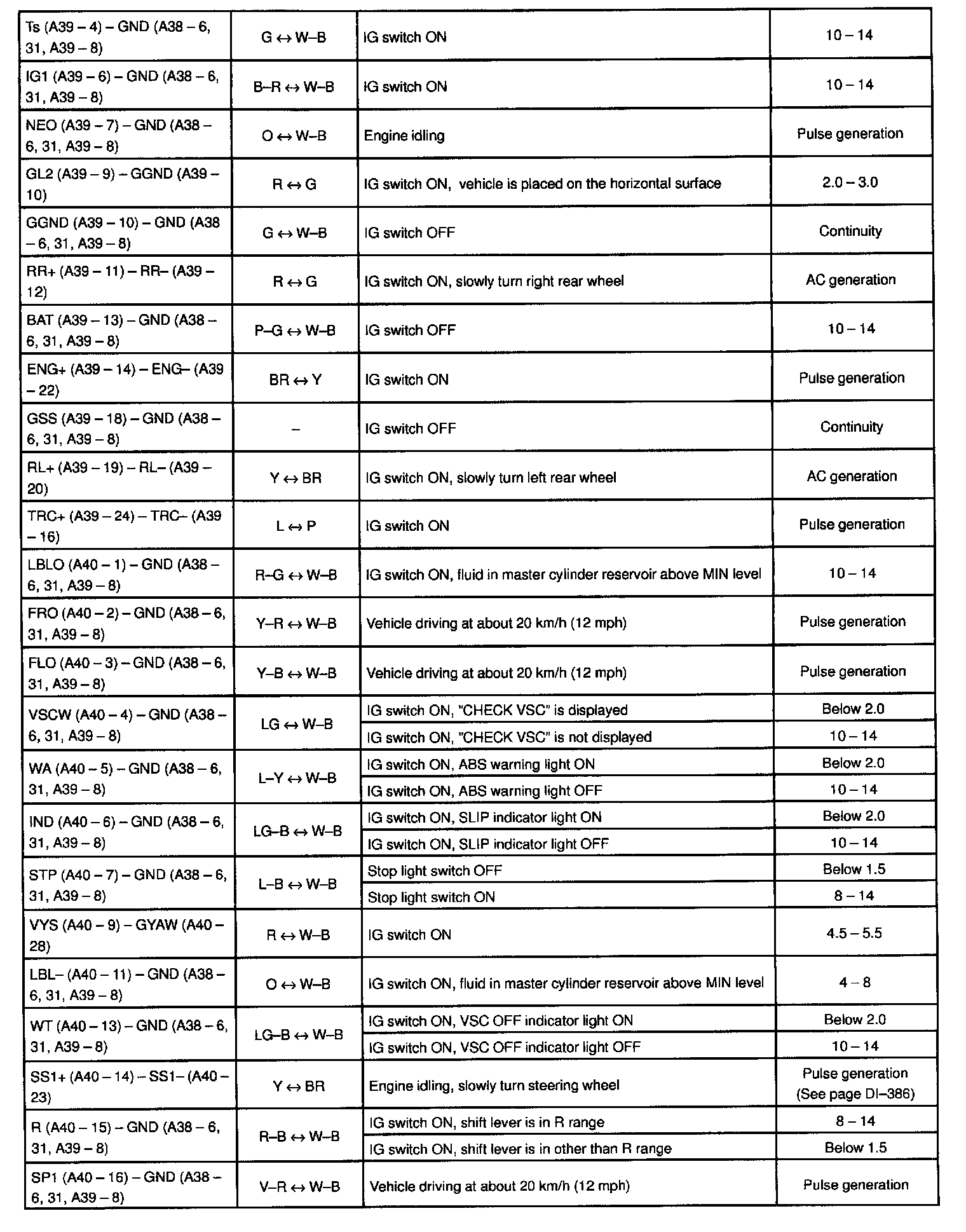 | | | | |
|---|---|---|---|
| Ts (A39 – 4) – GND (A38 – 6, 31, A39 – 8) | G ↔ W–B | IG switch ON | 10 – 14 |
| IG1 (A39 – 6) – GND (A38 – 6, 31, A39 – 8) | B–R ↔ W–B | IG switch ON | 10 – 14 |
| NEO (A39 – 7) – GND (A38 – 6, 31, A39 – 8) | O ↔ W–B | Engine idling | Pulse generation |
| GL2 (A39 – 9) – GGND (A39 – 10) | R ↔ G | IG switch ON, vehicle is placed on the horizontal surface | 2.0 – 3.0 |
| GGND (A39 – 10) – GND (A38 – 6, 31, A39 – 8) | G ↔ W–B | IG switch OFF | Continuity |
| RR+ (A39 – 11) – RR– (A39 – 12) | R ↔ G | IG switch ON, slowly turn right rear wheel | AC generation |
| BAT (A39 – 13) – GND (A38 – 6, 31, A39 – 8) | P–G ↔ W–B | IG switch OFF | 10 – 14 |
| ENG+ (A39 – 14) – ENG– (A39 – 22) | BR ↔ Y | IG switch ON | Pulse generation |
| GSS (A39 – 18) – GND (A38 – 6, 31, A39 – 8) | – | IG switch OFF | Continuity |
| RL+ (A39 – 19) – RL– (A39 – 20) | Y ↔ BR | IG switch ON, slowly turn left rear wheel | AC generation |
| TRC+ (A39 – 24) – TRC– (A39 – 16) | L ↔ P | IG switch ON | Pulse generation |
| LBLO (A40 – 1) – GND (A38 – 6, 31, A39 – 8) | R–G ↔ W–B | IG switch ON, fluid in master cylinder reservoir above MIN level | 10 – 14 |
| FRO (A40 – 2) – GND (A38 – 6, 31, A39 – 8) | Y–R ↔ W–B | Vehicle driving at about 20 km/h (12 mph) | Pulse generation |
| FLO (A40 – 3) – GND (A38 – 6, 31, A39 – 8) | Y–B ↔ W–B | Vehicle driving at about 20 km/h (12 mph) | Pulse generation |
| VSCW (A40 – 4) – GND (A38 – 6, 31, A39 – 8) | LG ↔ W–B | IG switch ON, "CHECK VSC" is displayed | Below 2.0 |
| | | IG switch ON, "CHECK VSC" is not displayed | 10 – 14 |
| WA (A40 – 5) – GND (A38 – 6, 31, A39 – 8) | L–Y ↔ W–B | IG switch ON, ABS warning light ON | Below 2.0 |
| | | IG switch ON, ABS warning light OFF | 10 – 14 |
| IND (A40 – 6) – GND (A38 – 6, 31, A39 – 8) | LG–B ↔ W–B | IG switch ON, SLIP indicator light ON | Below 2.0 |
| | | IG switch ON, SLIP indicator light OFF | 10 – 14 |
| STP (A40 – 7) – GND (A38 – 6, 31, A39 – 8) | L–B ↔ W–B | Stop light switch OFF | Below 1.5 |
| | | Stop light switch ON | 8 – 14 |
| VYS (A40 – 9) – GYAW (A40 – 28) | R ↔ W–B | IG switch ON | 4.5 – 5.5 |
| LBL– (A40 – 11) – GND (A38 – 6, 31, A39 – 8) | O ↔ W–B | IG switch ON, fluid in master cylinder reservoir above MIN level | 4 – 8 |
| WT (A40 – 13) – GND (A38 – 6, 31, A39 – 8) | LG–B ↔ W–B | IG switch ON, VSC OFF indicator light ON | Below 2.0 |
| | | IG switch ON, VSC OFF indicator light OFF | 10 – 14 |
| SS1+ (A40 – 14) – SS1– (A40 – 23) | Y ↔ BR | Engine idling, slowly turn steering wheel | Pulse generation (See page DI–386) |
| R (A40 – 15) – GND (A38 – 6, 31, A39 – 8) | R–B ↔ W–B | IG switch ON, shift lever is in R range | 8 – 14 |
| | | IG switch ON, shift lever is in other than R range | Below 1.5 |
| SP1 (A40 – 16) – GND (A38 – 6, 31, A39 – 8) | V–R ↔ W–B | Vehicle driving at about 20 km/h (12 mph) | Pulse generation |